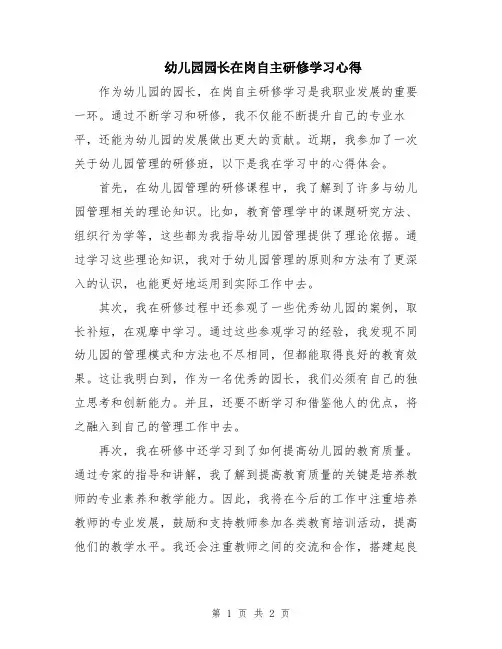 幼儿园园长在岗自主研修学习心得

作为幼儿园的园长，在岗自主研修学习是我职业发展的重要一环。通过不断学习和研修，我不仅能不断提升自己的专业水平，还能为幼儿园的发展做出更大的贡献。近期，我参加了一次关于幼儿园管理的研修班，以下是我在学习中的心得体会。

首先，在幼儿园管理的研修课程中，我了解到了许多与幼儿园管理相关的理论知识。比如，教育管理学中的课题研究方法、组织行为学等，这些都为我指导幼儿园管理提供了理论依据。通过学习这些理论知识，我对于幼儿园管理的原则和方法有了更深入的认识，也能更好地运用到实际工作中去。

其次，我在研修过程中还参观了一些优秀幼儿园的案例，取长补短，在观摩中学习。通过这些参观学习的经验，我发现不同幼儿园的管理模式和方法也不尽相同，但都能取得良好的教育效果。这让我明白到，作为一名优秀的园长，我们必须有自己的独立思考和创新能力。并且，还要不断学习和借鉴他人的优点，将之融入到自己的管理工作中去。

再次，我在研修中还学习到了如何提高幼儿园的教育质量。通过专家的指导和讲解，我了解到提高教育质量的关键是培养教师的专业素养和教学能力。因此，我将在今后的工作中注重培养教师的专业发展，鼓励和支持教师参加各类教育培训活动，提高他们的教学水平。我还会注重教师之间的交流和合作，搭建起良

第 1 页 共 2 页